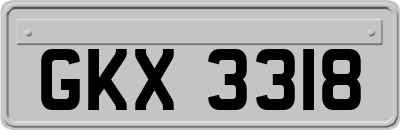 GKX 3318